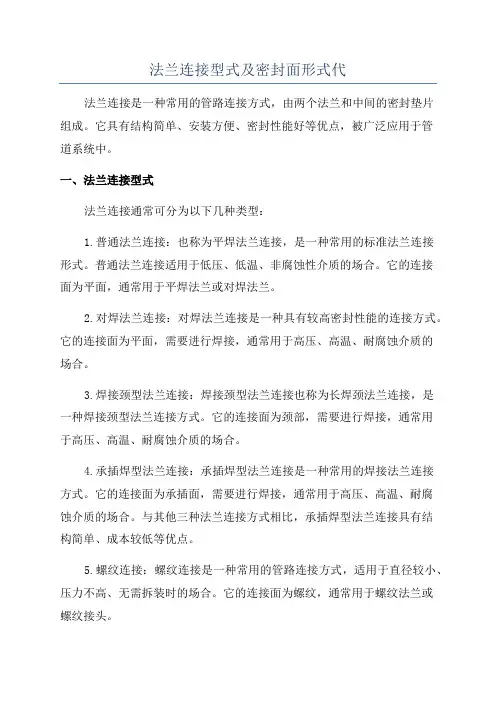 法兰连接型式及密封面形式代

法兰连接是一种常用的管路连接方式，由两个法兰和中间的密封垫片组成。它具有结构简单、安装方便、密封性能好等优点，被广泛应用于管道系统中。

一、法兰连接型式

法兰连接通常可分为以下几种类型：

1.普通法兰连接：也称为平焊法兰连接，是一种常用的标准法兰连接形式。普通法兰连接适用于低压、低温、非腐蚀性介质的场合。它的连接面为平面，通常用于平焊法兰或对焊法兰。

2.对焊法兰连接：对焊法兰连接是一种具有较高密封性能的连接方式。它的连接面为平面，需要进行焊接，通常用于高压、高温、耐腐蚀介质的场合。

3.焊接颈型法兰连接：焊接颈型法兰连接也称为长焊颈法兰连接，是一种焊接颈型法兰连接方式。它的连接面为颈部，需要进行焊接，通常用于高压、高温、耐腐蚀介质的场合。

4.承插焊型法兰连接：承插焊型法兰连接是一种常用的焊接法兰连接方式。它的连接面为承插面，需要进行焊接，通常用于高压、高温、耐腐蚀介质的场合。与其他三种法兰连接方式相比，承插焊型法兰连接具有结构简单、成本较低等优点。

5.螺纹连接：螺纹连接是一种常用的管路连接方式，适用于直径较小、压力不高、无需拆装时的场合。它的连接面为螺纹，通常用于螺纹法兰或螺纹接头。